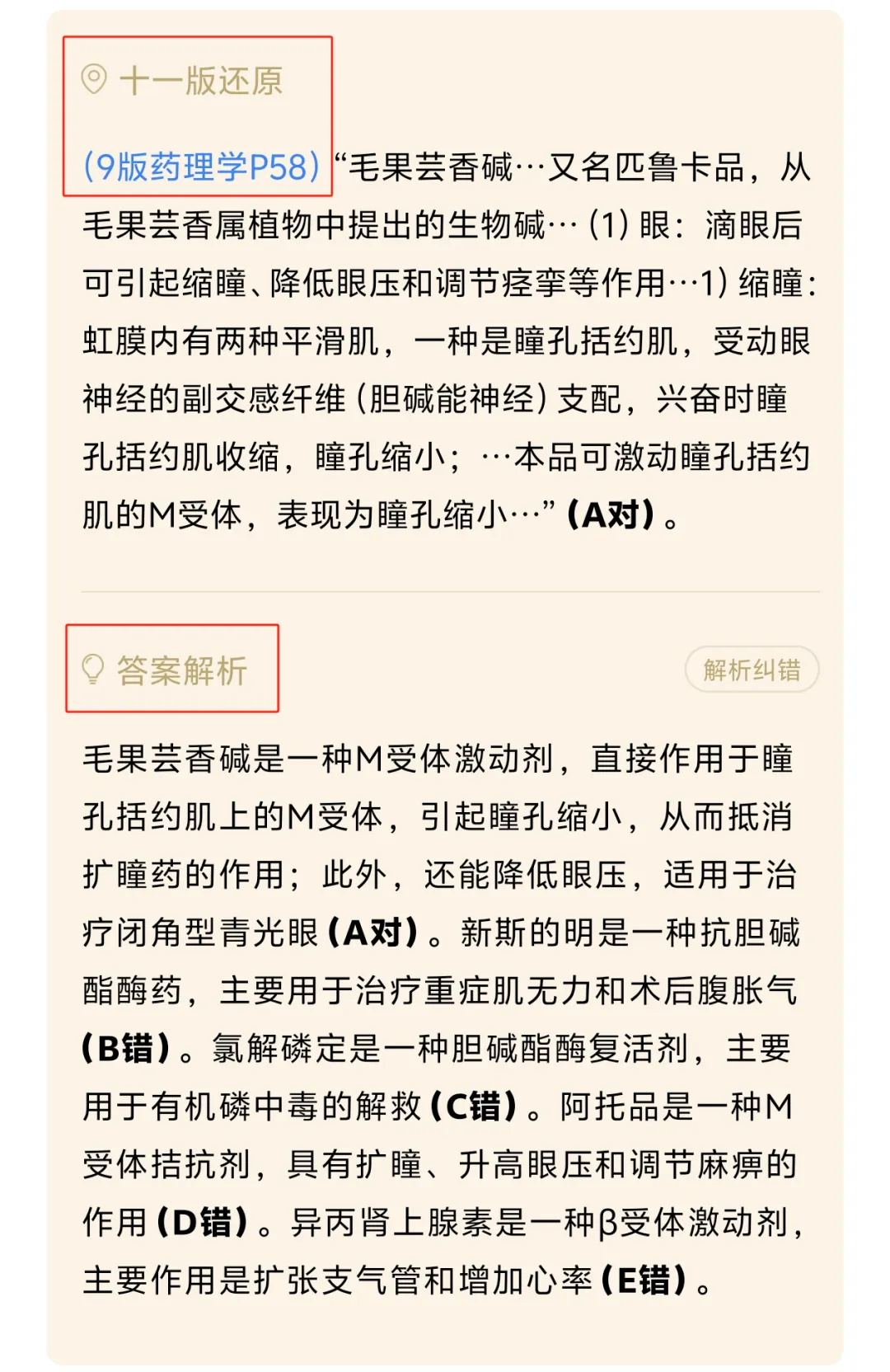 十一版还原

（9版药理学P58）“毛果芸香碱…又名匹鲁卡品，从毛果芸香属植物中提出的生物碱…（1）眼：滴眼后可引起缩瞳、降低眼压和调节痉挛等作用…1）缩瞳：虹膜内有两种平滑肌，一种是瞳孔括约肌，受动眼神经的副交感纤维（胆碱能神经）支配，兴奋时瞳孔括约肌收缩，瞳孔缩小；…本品可激动瞳孔括约肌的M受体，表现为瞳孔缩小…”（A对）。

答案解析

解析纠错

毛果芸香碱是一种M受体激动剂，直接作用于瞳孔括约肌上的M受体，引起瞳孔缩小，从而抵消扩瞳药的作用；此外，还能降低眼压，适用于治疗闭角型青光眼（A对）。新斯的明是一种抗胆碱酯酶药，主要用于治疗重症肌无力和术后腹胀气（B错）。氯解磷定是一种胆碱酯酶复活剂，主要用于有机磷中毒的解救（C错）。阿托品是一种M受体拮抗剂，具有扩瞳、升高眼压和调节麻痹的作用（D错）。异丙肾上腺素是一种β受体激动剂，主要作用是扩张支气管和增加心率（E错）。